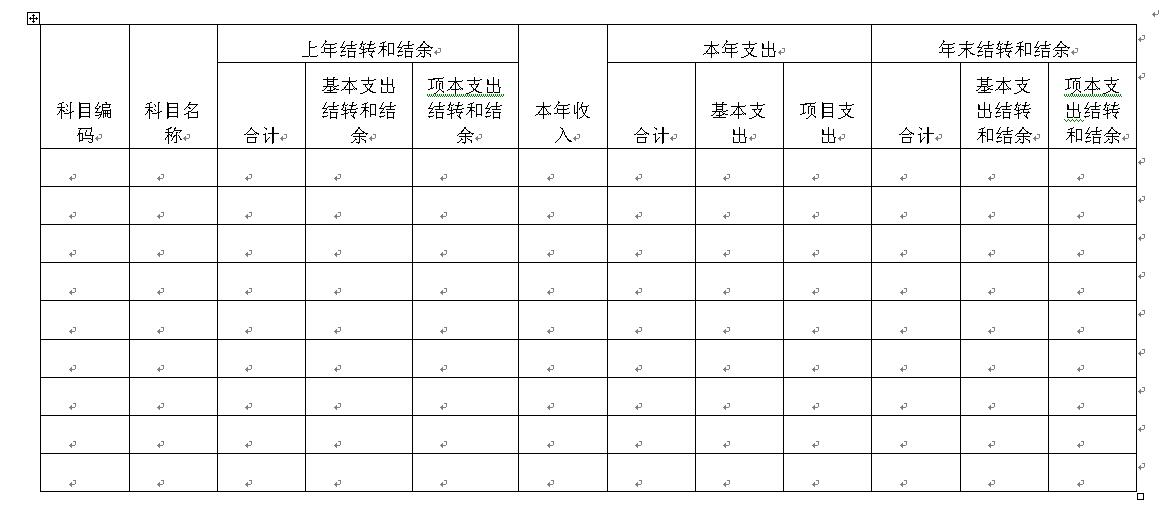 | 科目编码 | 科目名称 | 上年结转和结余 | | | 本年收入 | 本年支出 | | | 年末结转和结余 | | |
|---|---|---|---|---|---|---|---|---|---|---|---|
| | | 合计 | 基本支出结转和结余 | 项本支出结转和结余 | | 合计 | 基本支出 | 项目支出 | 合计 | 基本支出结转和结余 | 项本支出结转和结余 |
| | | | | | | | | | | | |
| | | | | | | | | | | | |
| | | | | | | | | | | | |
| | | | | | | | | | | | |
| | | | | | | | | | | | |
| | | | | | | | | | | | |
| | | | | | | | | | | | |
| | | | | | | | | | | | |
| | | | | | | | | | | | |